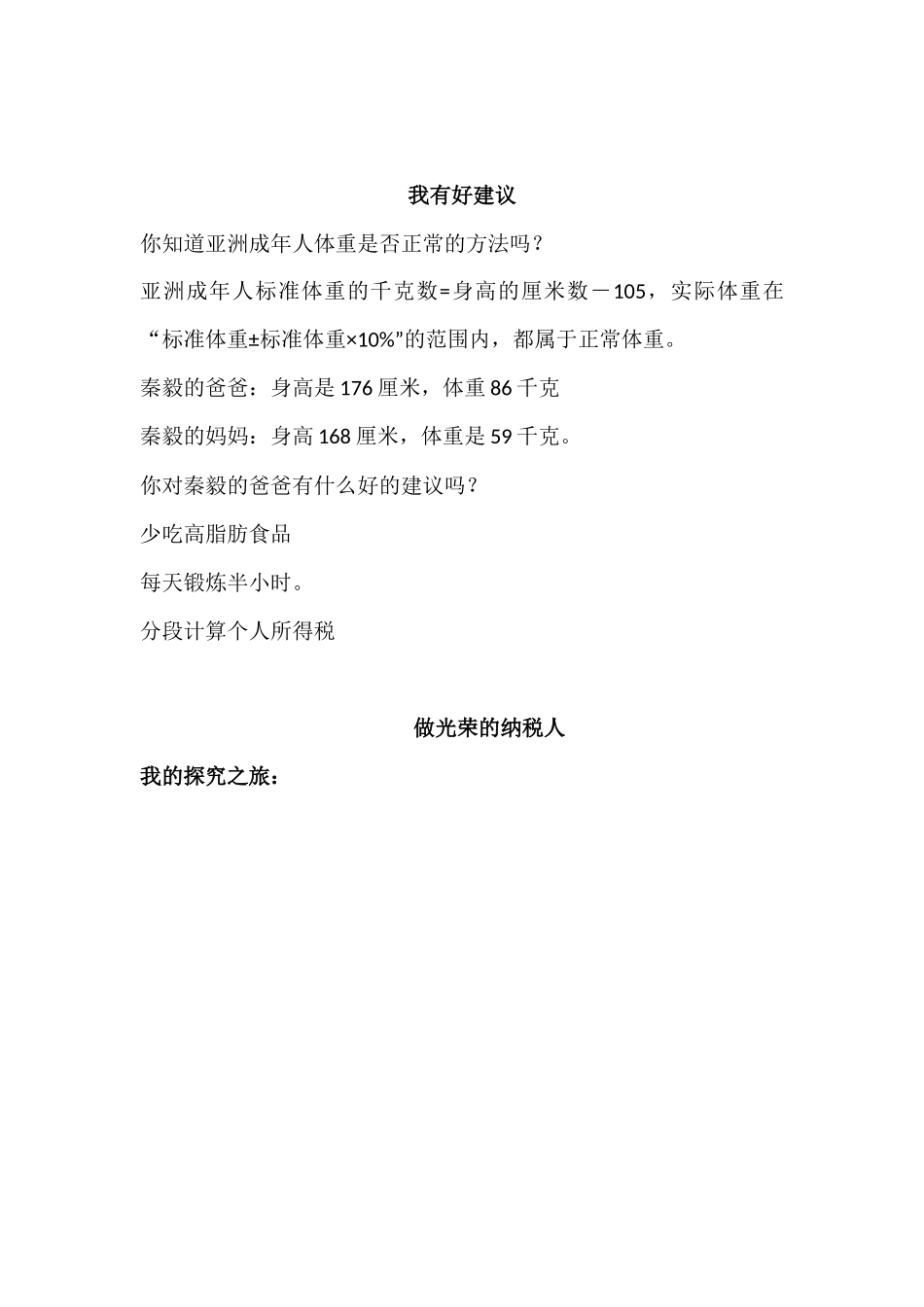 我有好建议

你知道亚洲成年人体重是否正常的方法吗？

亚洲成年人标准体重的千克数=身高的厘米数－105，实际体重在“标准体重±标准体重×10%”的范围内，都属于正常体重。

秦毅的爸爸：身高是 176 厘米，体重 86 千克

秦毅的妈妈：身高 168 厘米，体重是 59 千克。

你对秦毅的爸爸有什么好的建议吗？

少吃高脂肪食品

每天锻炼半小时。

分段计算个人所得税

做光荣的纳税人

我的探究之旅：